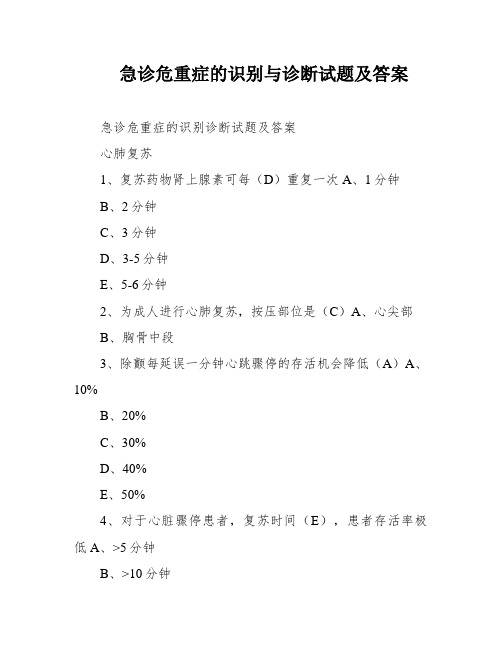 急诊危重症的识别与诊断试题及答案

急诊危重症的识别诊断试题及答案

心肺复苏

1、复苏药物肾上腺素可每（D）重复一次 A、1 分钟

B、2 分钟

C、3 分钟

D、3-5 分钟

E、5-6 分钟

2、为成人进行心肺复苏，按压部位是（C）A、心尖部

B、胸骨中段

3、除颤每延误一分钟心跳骤停的存活机会降低（A）A、10%

B、20%

C、30%

D、40%

E、50%

4、对于心脏骤停患者，复苏时间（E），患者存活率极低 A、>5 分钟

B、>10 分钟